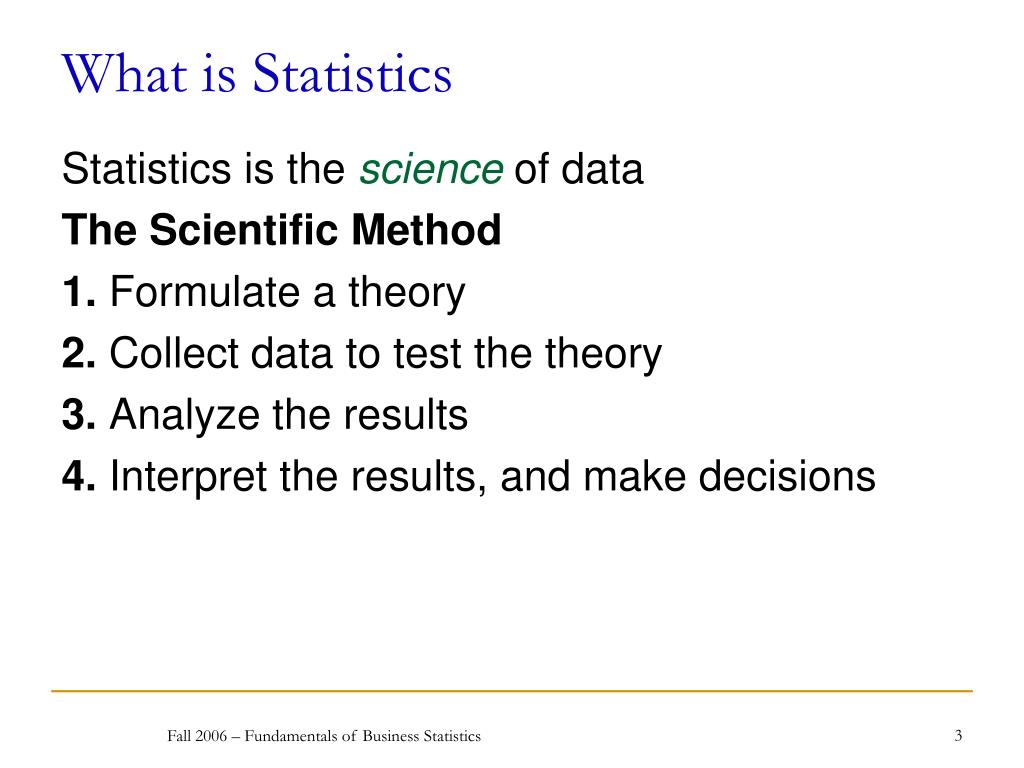 What is Statistics

Statistics is the science of data

The Scientific Method

1. Formulate a theory

2. Collect data to test the theory

3. Analyze the results

4. Interpret the results, and make decisions

Fall 2006 – Fundamentals of Business Statistics

3